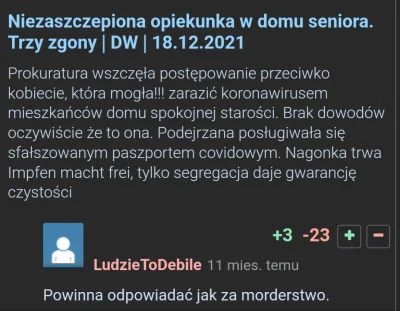 Niezaszczepiona opiekunka w domu seniora. Trzy zgony | DW | 18.12.2021

Prokuratura wszczęła postępowanie przeciwko kobiecie, która mogła!!! zarazić koronawirusem mieszkańców domu spokojnej starości. Brak dowodów oczywiście że to ona. Podejrzana posługiwała się sfałszowanym paszportem covidowym. Nagonka trwa Impfen macht frei, tylko segregacja daje gwarancję czystości

+3 -23 + −

LudzieToDebile 11 mies. temu

Powinna odpowiadać jak za morderstwo.